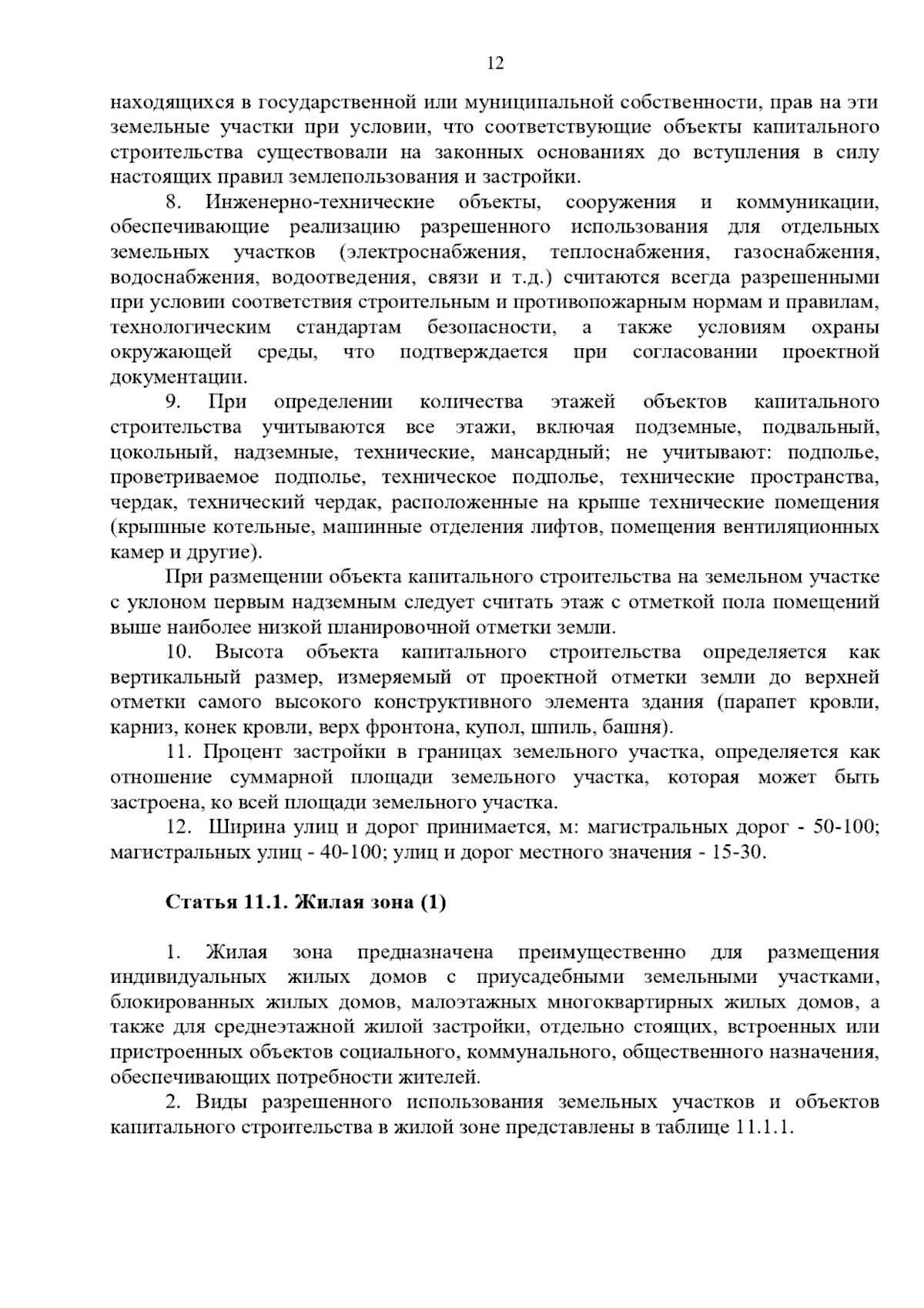 12

находящихся в государственной или муниципальной собственности, прав на эти земельные участки при условии, что соответствующие объекты капитального строительства существовали на законных основаниях до вступления в силу настоящих правил землепользования и застройки.

8. Инженерно-технические объекты, сооружения и коммуникации, обеспечивающие реализацию разрешенного использования для отдельных земельных участков (электроснабжения, теплоснабжения, газоснабжения, водоснабжения, водоотведения, связи и т.д.) считаются всегда разрешенными при условии соответствия строительным и противопожарным нормам и правилам, технологическим стандартам безопасности, а также условиям охраны окружающей среды, что подтверждается при согласовании проектной документации.

9. При определении количества этажей объектов капитального строительства учитываются все этажи, включая подземные, подвальный, цокольный, надземные, технические, мансардный; не учитывают: подполье, проветриваемое подполье, техническое подполье, технические пространства, чердак, технический чердак, расположенные на крыше технические помещения (крышные котельные, машинные отделения лифтов, помещения вентиляционных камер и другие).

При размещении объекта капитального строительства на земельном участке с уклоном первым надземным следует считать этаж с отметкой пола помещений выше наиболее низкой планировочной отметки земли.

10. Высота объекта капитального строительства определяется как вертикальный размер, измеряемый от проектной отметки земли до верхней отметки самого высокого конструктивного элемента здания (парапет кровли, карниз, конек кровли, верх фронтона, купол, шпиль, башня).

11. Процент застройки в границах земельного участка, определяется как отношение суммарной площади земельного участка, которая может быть застроена, ко всей площади земельного участка.

12. Ширина улиц и дорог принимается, м: магистральных дорог - 50-100; магистральных улиц - 40-100; улиц и дорог местного значения - 15-30.

Статья 11.1. Жилая зона (1)

1. Жилая зона предназначена преимущественно для размещения индивидуальных жилых домов с приусадебными земельными участками, блокированных жилых домов, малоэтажных многоквартирных жилых домов, а также для среднеэтажной жилой застройки, отдельно стоящих, встроенных или пристроенных объектов социального, коммунального, общественного назначения, обеспечивающих потребности жителей.

2. Виды разрешенного использования земельных участков и объектов капитального строительства в жилой зоне представлены в таблице 11.1.1.